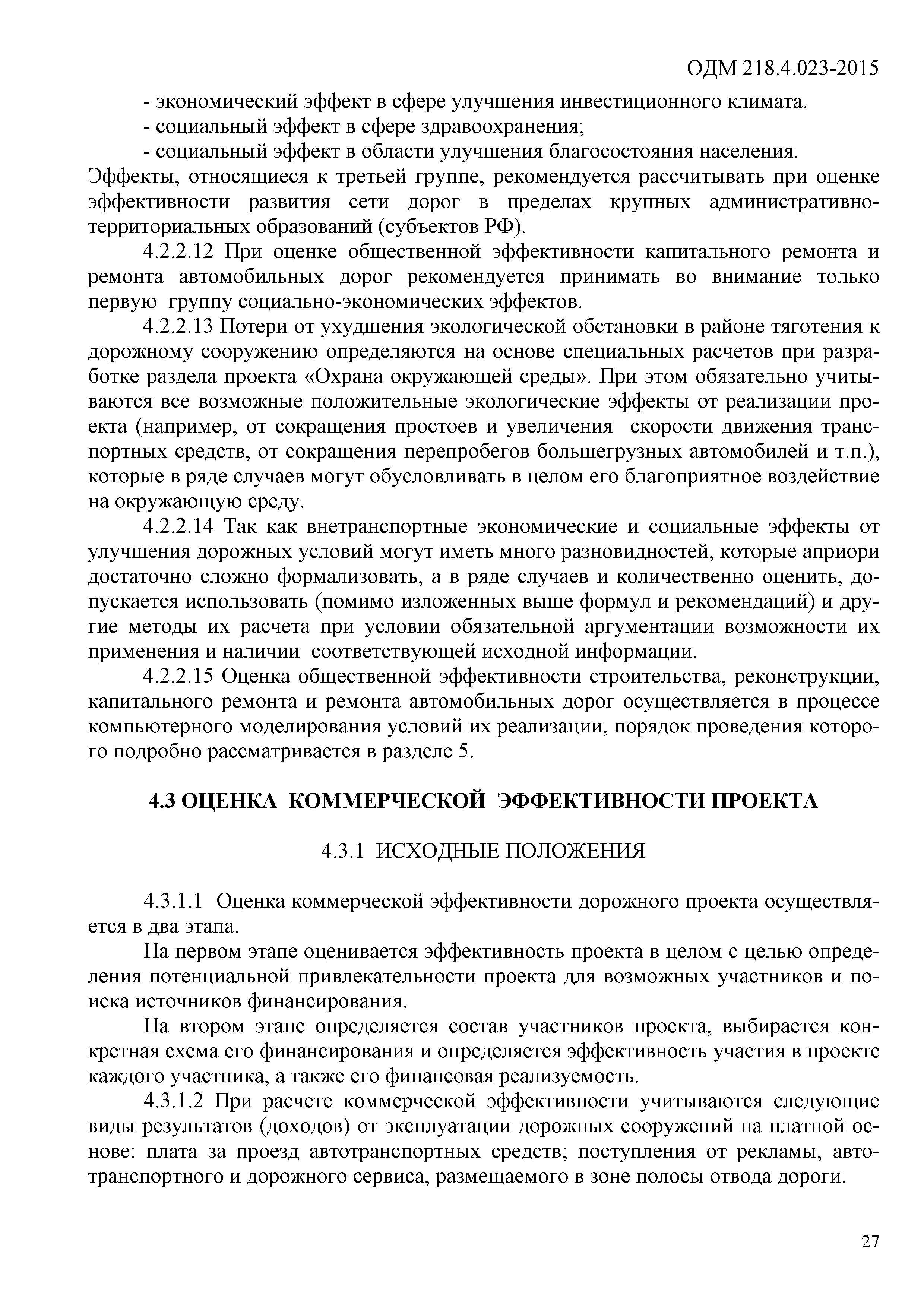 ОДМ 218.4.023-2015

- экономический эффект в сфере улучшения инвестиционного климата.
- социальный эффект в сфере здравоохранения;
- социальный эффект в области улучшения благосостояния населения.
Эффекты, относящиеся к третьей группе, рекомендуется рассчитывать при оценке эффективности развития сети дорог в пределах крупных административно-территориальных образований (субъектов РФ).

4.2.2.12 При оценке общественной эффективности капитального ремонта и ремонта автомобильных дорог рекомендуется принимать во внимание только первую группу социально-экономических эффектов.

4.2.2.13 Потери от ухудшения экологической обстановки в районе тяготения к дорожному сооружению определяются на основе специальных расчетов при разработке раздела проекта «Охрана окружающей среды». При этом обязательно учитываются все возможные положительные экологические эффекты от реализации проекта (например, от сокращения простоев и увеличения скорости движения транспортных средств, от сокращения перепробегов большегрузных автомобилей и т.п.), которые в ряде случаев могут обусловливать в целом его благоприятное воздействие на окружающую среду.

4.2.2.14 Так как внетранспортные экономические и социальные эффекты от улучшения дорожных условий могут иметь много разновидностей, которые априори достаточно сложно формализовать, а в ряде случаев и количественно оценить, допускается использовать (помимо изложенных выше формул и рекомендаций) и другие методы их расчета при условии обязательной аргументации возможности их применения и наличии соответствующей исходной информации.

4.2.2.15 Оценка общественной эффективности строительства, реконструкции, капитального ремонта и ремонта автомобильных дорог осуществляется в процессе компьютерного моделирования условий их реализации, порядок проведения которого подробно рассматривается в разделе 5.

4.3 ОЦЕНКА КОММЕРЧЕСКОЙ ЭФФЕКТИВНОСТИ ПРОЕКТА

4.3.1 ИСХОДНЫЕ ПОЛОЖЕНИЯ

4.3.1.1 Оценка коммерческой эффективности дорожного проекта осуществляется в два этапа.

На первом этапе оценивается эффективность проекта в целом с целью определения потенциальной привлекательности проекта для возможных участников и поиска источников финансирования.

На втором этапе определяется состав участников проекта, выбирается конкретная схема его финансирования и определяется эффективность участия в проекте каждого участника, а также его финансовая реализуемость.

4.3.1.2 При расчете коммерческой эффективности учитываются следующие виды результатов (доходов) от эксплуатации дорожных сооружений на платной основе: плата за проезд автотранспортных средств; поступления от рекламы, автотранспортного и дорожного сервиса, размещаемого в зоне полосы отвода дороги.

27